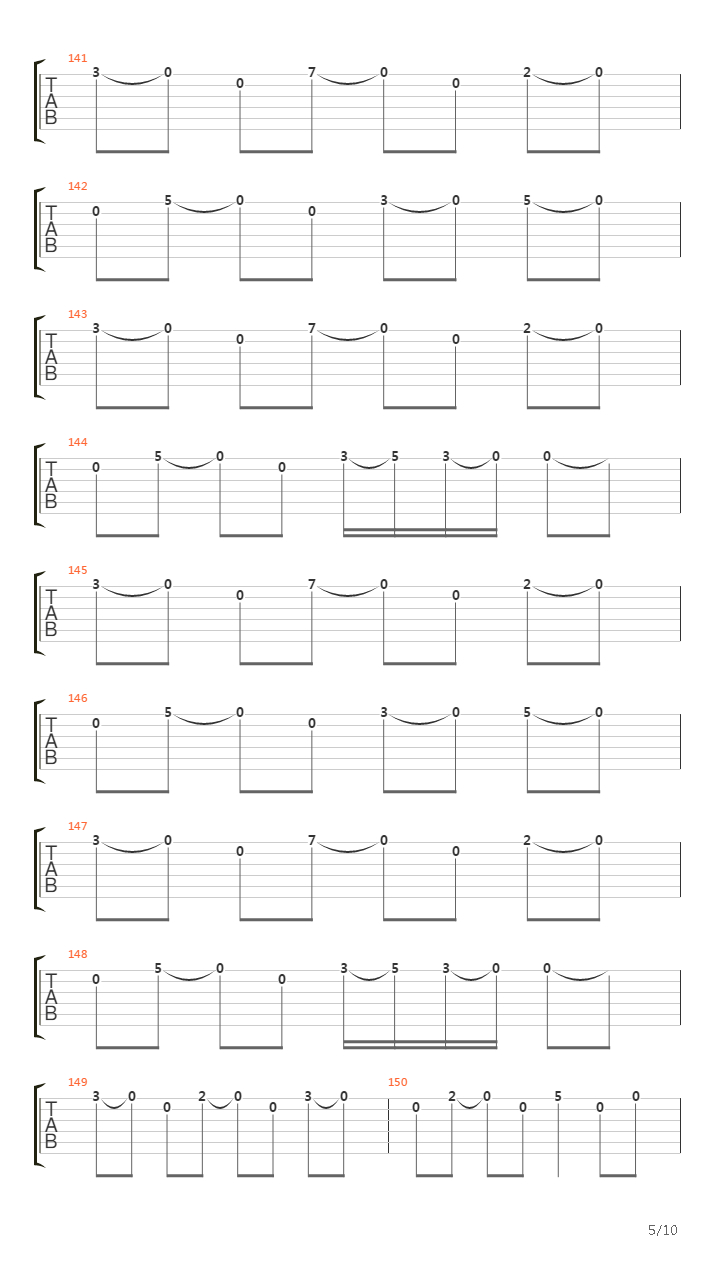 141
T
A
B
3 0 0 7 0 0 2 0

142
T
A
B
0 5 0 0 3 0 5 0

143
T
A
B
3 0 0 7 0 0 2 0

144
T
A
B
0 5 0 0 3 5 3 0 0

145
T
A
B
3 0 0 7 0 0 2 0

146
T
A
B
0 5 0 0 3 0 5 0

147
T
A
B
3 0 0 7 0 0 2 0

148
T
A
B
0 5 0 0 3 5 3 0 0

149
T
A
B
3 0 0 2 0 0 3 0

150
0 2 0 0 5 0 0

5/10